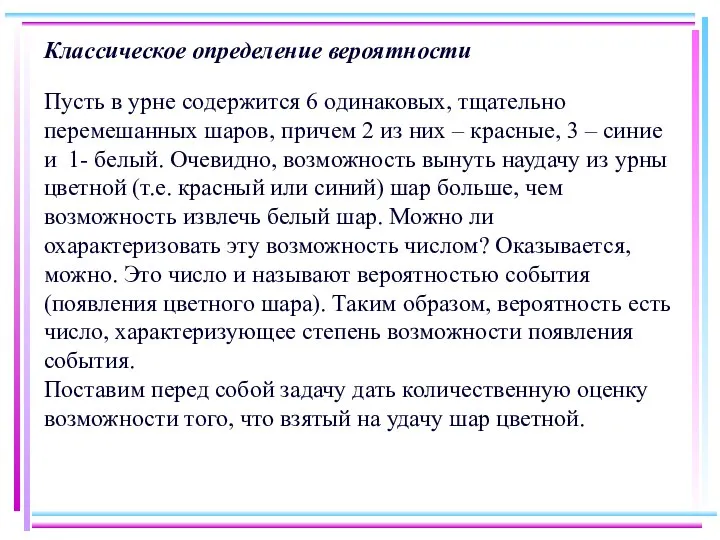 Классическое определение вероятности

Пусть в урне содержится 6 одинаковых, тщательно перемешанных шаров, причем 2 из них – красные, 3 – синие и 1- белый. Очевидно, возможность вынуть наудачу из урны цветной (т.е. красный или синий) шар больше, чем возможность извлечь белый шар. Можно ли охарактеризовать эту возможность числом? Оказывается, можно. Это число и называют вероятностью события (появления цветного шара). Таким образом, вероятность есть число, характеризующее степень возможности появления события.
Поставим перед собой задачу дать количественную оценку возможности того, что взятый на удачу шар цветной.